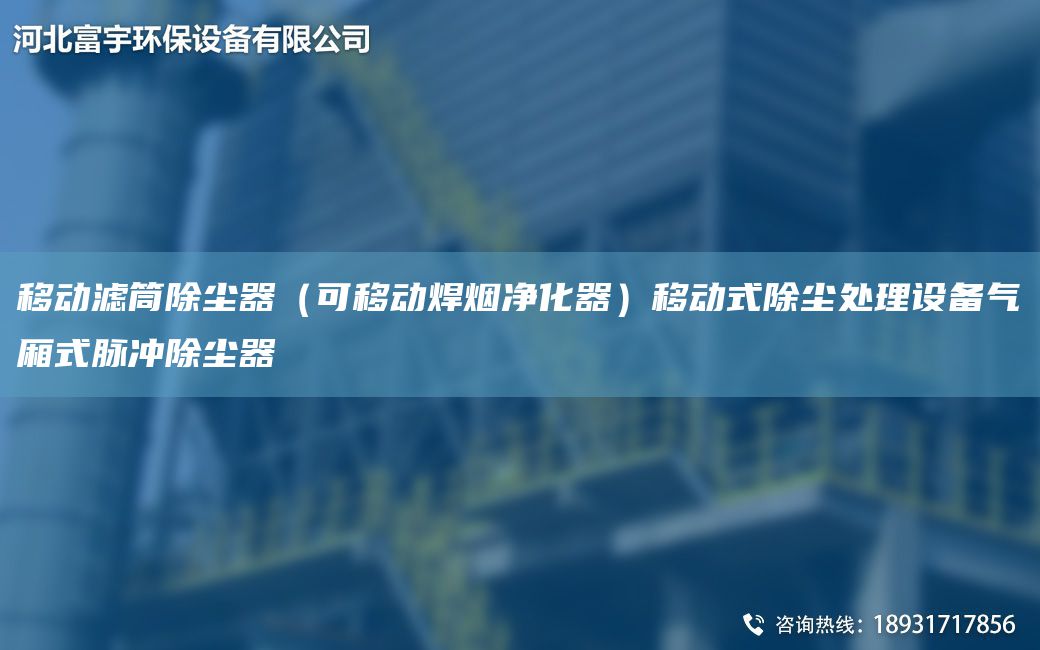 河北富宇环保设备有限公司

移动滤筒除尘器（可移动焊烟净化器）移动式除尘处理设备气厢式脉冲除尘器

咨询热线：18931717856